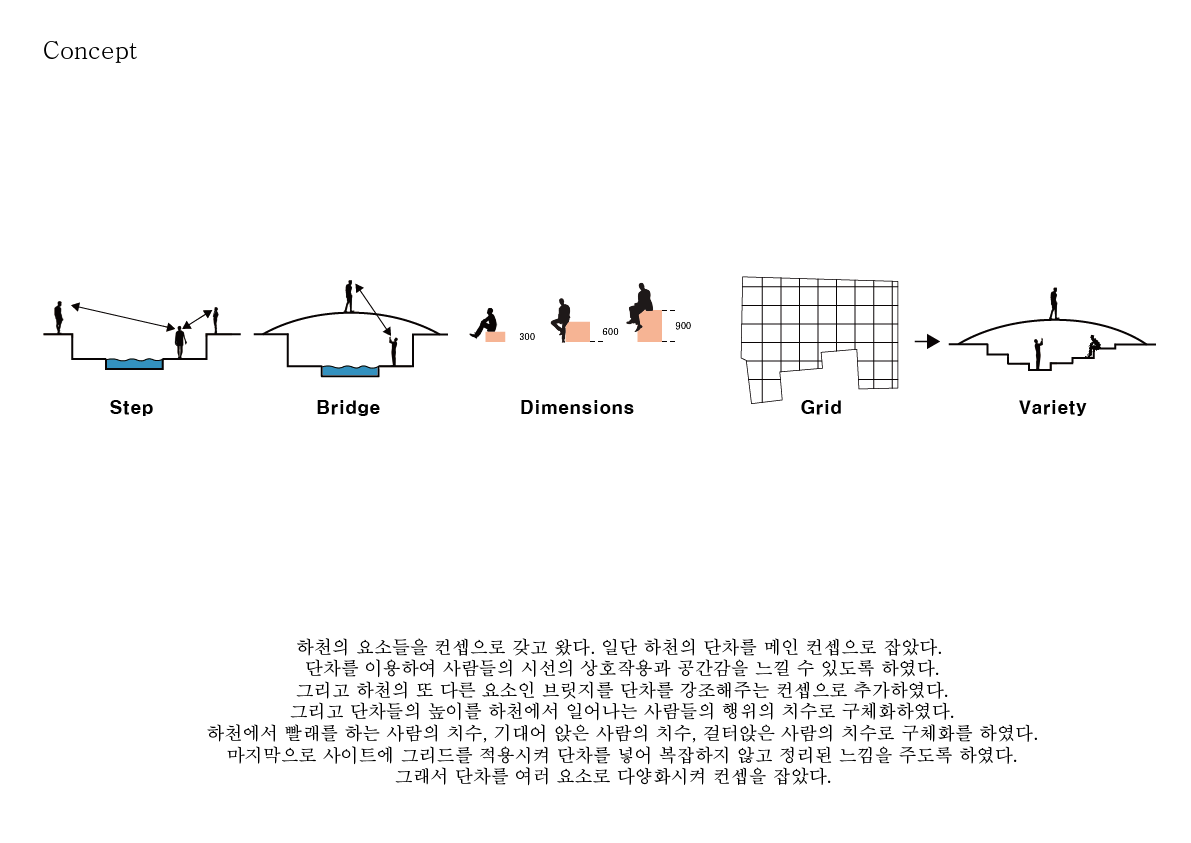 Concept

300

600

900

Step

Bridge

Dimensions

Grid

Variety

하천의 요소들을 컨셉으로 갖고 왔다. 일단 하천의 단차를 메인 컨셉으로 잡았다.
단차를 이용하여 사람들의 시선의 상호작용과 공간감을 느낄 수 있도록 하였다.
그리고 하천의 또 다른 요소인 브릿지를 단차를 강조해주는 컨셉으로 추가하였다.
그리고 단차들의 높이를 하천에서 일어나는 사람들의 행위의 치수로 구체화하였다.
하천에서 빨래를 하는 사람의 치수, 기대어 앉은 사람의 치수, 걸터앉은 사람의 치수로 구체화를 하였다.
마지막으로 사이트에 그리드를 적용시켜 단차를 넣어 복잡하지 않고 정리된 느낌을 주도록 하였다.
그래서 단차를 여러 요소로 다양화시켜 컨셉을 잡았다.